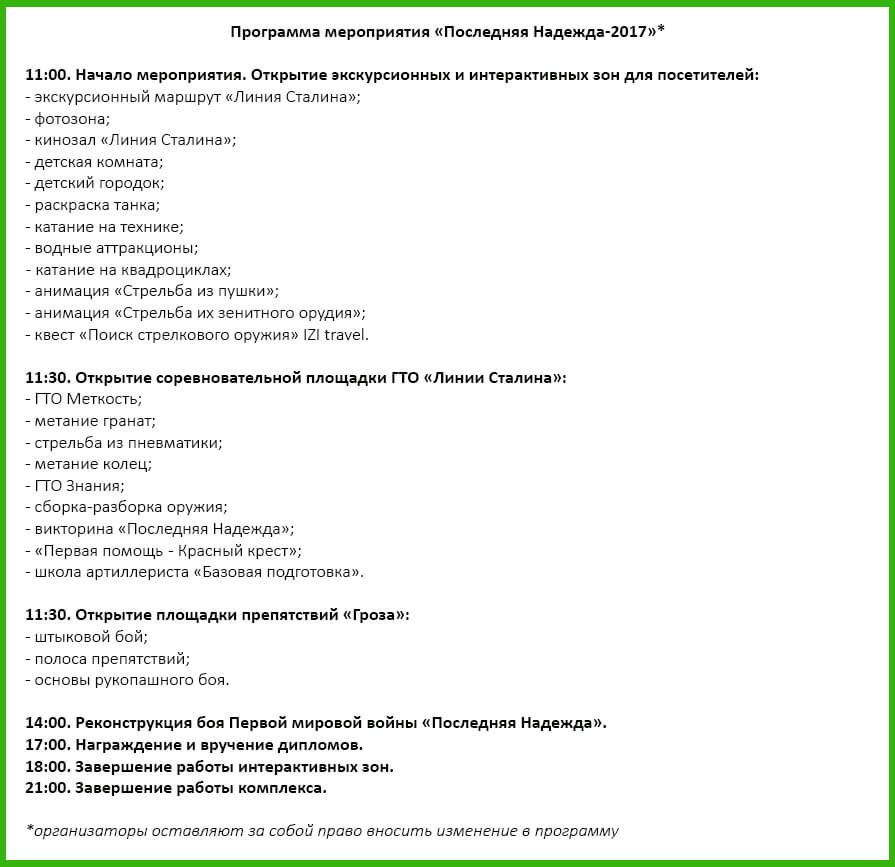 Программа мероприятия «Последняя Надежда-2017»*

11:00. Начало мероприятия. Открытие экскурсионных и интерактивных зон для посетителей:
- экскурсионный маршрут «Линия Сталина»;
- фотозона;
- кинозал «Линия Сталина»;
- детская комната;
- детский городок;
- раскраска танка;
- катание на технике;
- водные аттракционы;
- катание на квадроциклах;
- анимация «Стрельба из пушки»;
- анимация «Стрельба их зенитного орудия»;
- квест «Поиск стрелкового оружия» IZI travel.

11:30. Открытие соревновательной площадки ГТО «Линии Сталина»:
- ГТО Меткость;
- метание гранат;
- стрельба из пневматики;
- метание колец;
- ГТО Знания;
- сборка-разборка оружия;
- викторина «Последняя Надежда»;
- «Первая помощь - Красный крест»;
- школа артиллериста «Базовая подготовка».

11:30. Открытие площадки препятствий «Гроза»:
- штыковой бой;
- полоса препятствий;
- основы рукопашного боя.

14:00. Реконструкция боя Первой мировой войны «Последняя Надежда».
17:00. Награждение и вручение дипломов.
18:00. Завершение работы интерактивных зон.
21:00. Завершение работы комплекса.

*организаторы оставляют за собой право вносить изменение в программу